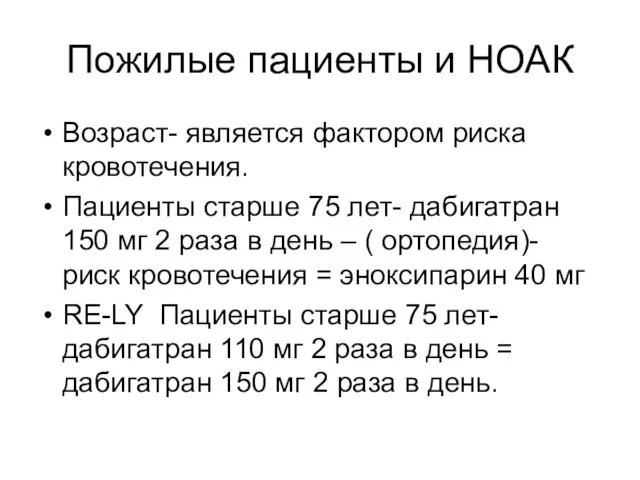 Пожилые пациенты и НОАК

• Возраст- является фактором риска кровотечения.
• Пациенты старше 75 лет- дабигатран 150 мг 2 раза в день – ( ортопедия)- риск кровотечения = эноксипарин 40 мг
• RE-LY Пациенты старше 75 лет- дабигатран 110 мг 2 раза в день = дабигатран 150 мг 2 раза в день.